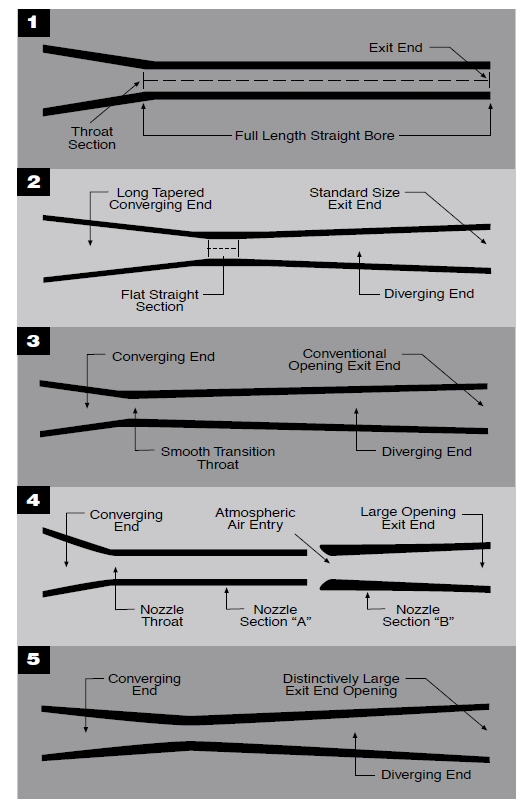 1

Exit End

Throat Section

Full Length Straight Bore

2

Long Tapered Converging End

Standard Size Exit End

Flat Straight Section

Diverging End

3

Converging End

Conventional Opening Exit End

Smooth Transition Throat

Diverging End

4

Converging End

Atmospheric Air Entry

Large Opening Exit End

Nozzle Throat

Nozzle Section "A"

Nozzle Section "B"

5

Converging End

Distinctively Large Exit End Opening

Diverging End